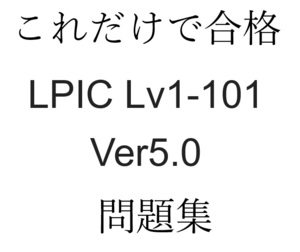 これだけで合格

LPIC Lv1-101

Ver5.0

問題集